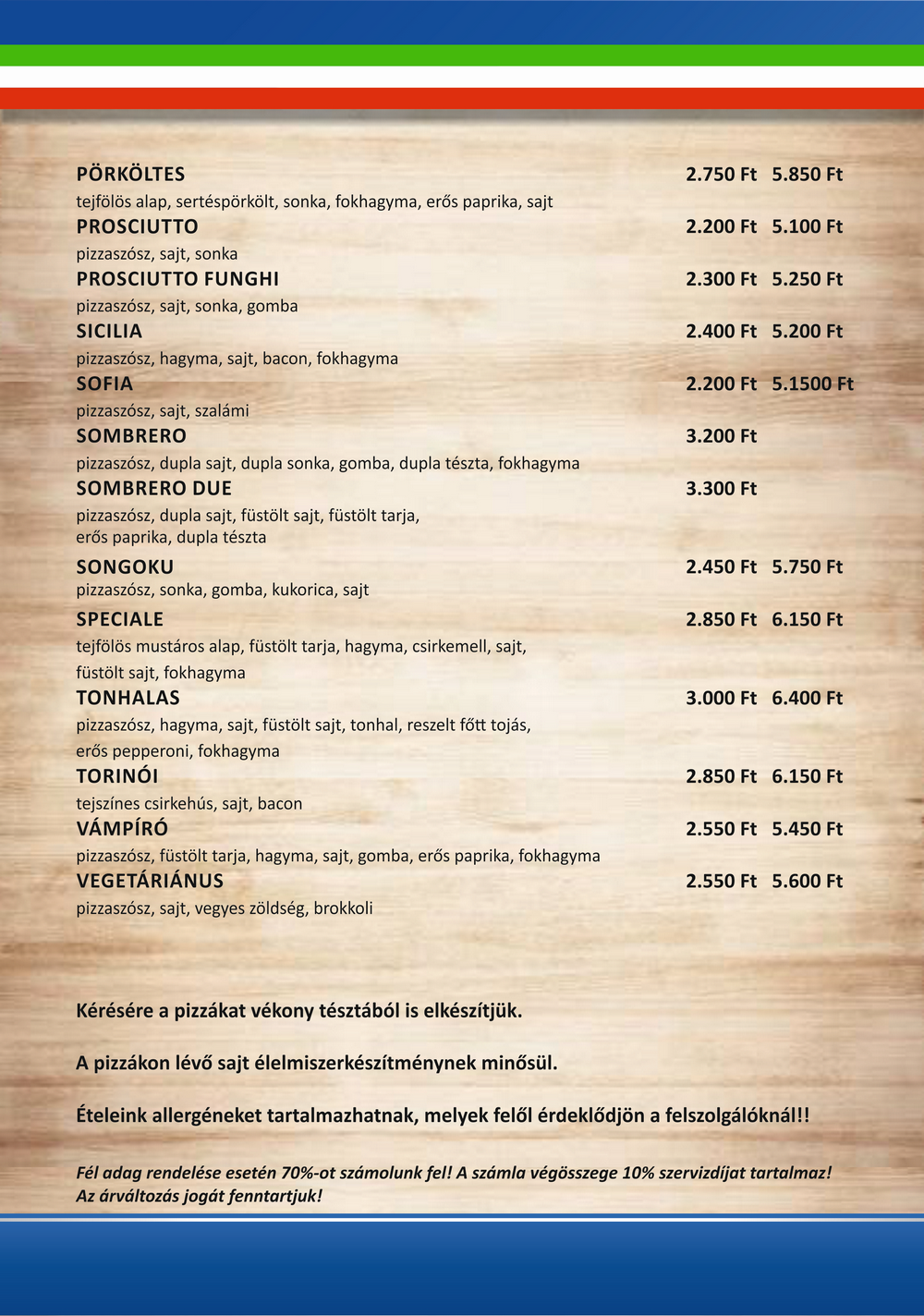 PÖRKÖLTES 2.750 Ft 5.850 Ft
tejfölös alap, sertéspörkölt, sonka, fokhagyma, erős paprika, sajt
PROSCIUTTO 2.200 Ft 5.100 Ft
pizzaszósz, sajt, sonka
PROSCIUTTO FUNGHI 2.300 Ft 5.250 Ft
pizzaszósz, sajt, sonka, gomba
SICILIA 2.400 Ft 5.200 Ft
pizzaszósz, hagyma, sajt, bacon, fokhagyma
SOFIA 2.200 Ft 5.1500 Ft
pizzaszósz, sajt, szalámi
SOMBRERO 3.200 Ft
pizzaszósz, dupla sajt, dupla sonka, gomba, dupla tészta, fokhagyma
SOMBRERO DUE 3.300 Ft
pizzaszósz, dupla sajt, füstölt sajt, füstölt tarja, erős paprika, dupla tészta
SONGOKU 2.450 Ft 5.750 Ft
pizzaszósz, sonka, gomba, kukorica, sajt
SPECIALE 2.850 Ft 6.150 Ft
tejfölös mustáros alap, füstölt tarja, hagyma, csirkemell, sajt, füstölt sajt, fokhagyma
TONHALAS 3.000 Ft 6.400 Ft
pizzaszósz, hagyma, sajt, füstölt sajt, tonhal, reszelt főtt tojás, erős pepperoni, fokhagyma
TORINÓI 2.850 Ft 6.150 Ft
tejszínes csirkehús, sajt, bacon
VÁMPÍRÓ 2.550 Ft 5.450 Ft
pizzaszósz, füstölt tarja, hagyma, sajt, gomba, erős paprika, fokhagyma
VEGETÁRIÁNUS 2.550 Ft 5.600 Ft
pizzaszósz, sajt, vegyes zöldség, brokkoli

Kérésére a pizzákat vékony tésztából is elkészítjük.

A pizzákon lévő sajt élelmiszerkészítménynek minősül.

Ételeink allergéneket tartalmazhatnak, melyek felől érdeklődjön a felszolgálóknál!!

Fél adag rendelése esetén 70%-ot számolunk fel! A számla végösszege 10% szervizdíjat tartalmaz!
Az árváltozás jogát fenntartjuk!